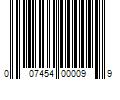 0 07454 00009 9